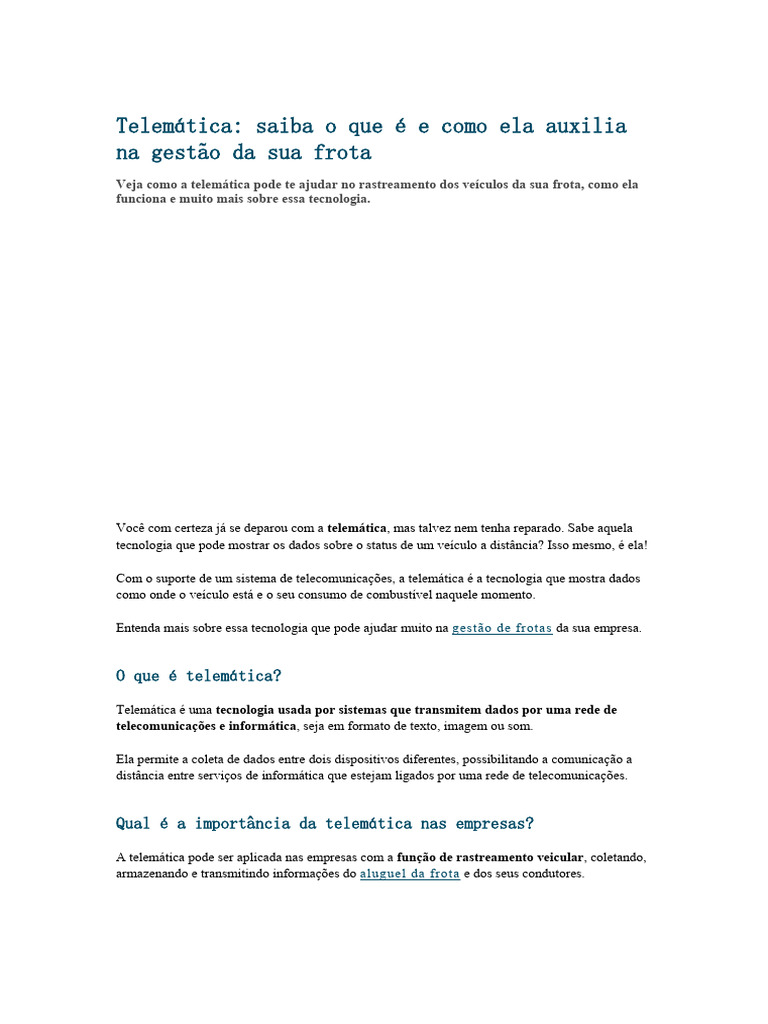 Telemática: saiba o que é e como ela auxilia na gestão da sua frota

Veja como a telemática pode te ajudar no rastreamento dos veículos da sua frota, como ela funciona e muito mais sobre essa tecnologia.

Você com certeza já se deparou com a telemática, mas talvez nem tenha reparado. Sabe aquela tecnologia que pode mostrar os dados sobre o status de um veículo a distância? Isso mesmo, é ela!

Com o suporte de um sistema de telecomunicações, a telemática é a tecnologia que mostra dados como onde o veículo está e o seu consumo de combustível naquele momento.

Entenda mais sobre essa tecnologia que pode ajudar muito na gestão de frotas da sua empresa.

O que é telemática?

Telemática é uma tecnologia usada por sistemas que transmitem dados por uma rede de telecomunicações e informática, seja em formato de texto, imagem ou som.

Ela permite a coleta de dados entre dois dispositivos diferentes, possibilitando a comunicação a distância entre serviços de informática que estejam ligados por uma rede de telecomunicações.

Qual é a importância da telemática nas empresas?

A telemática pode ser aplicada nas empresas com a função de rastreamento veicular, coletando, armazenando e transmitindo informações do aluguel da frota e dos seus condutores.